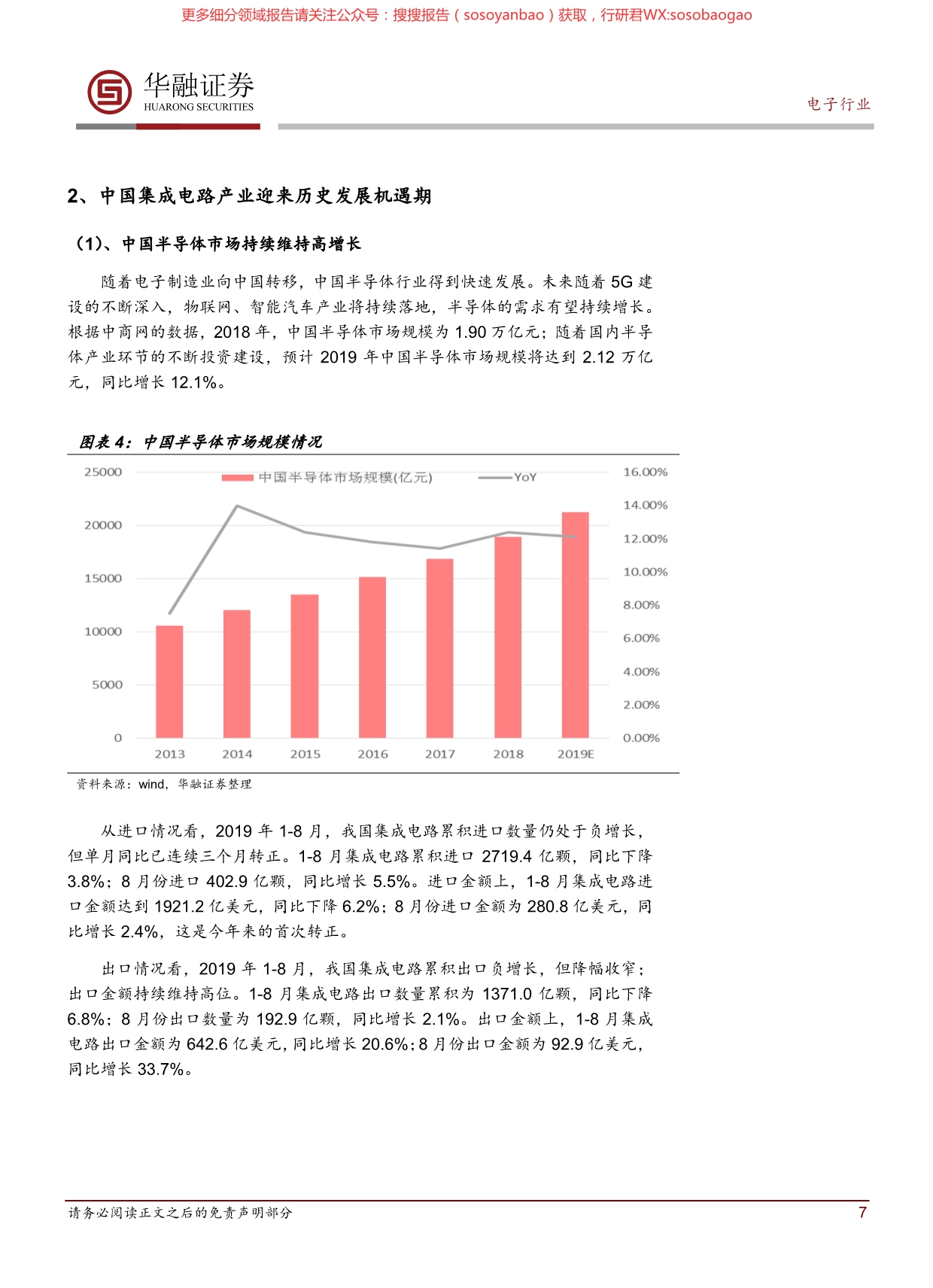 更多细分领域报告请关注公众号：搜搜报告（sosoyanbao）获取，行研君WX:sosobaogao

华融证券
HUARONG SECURITIES

电子行业

2、中国集成电路产业迎来历史发展机遇期

（1）、中国半导体市场持续维持高增长

随着电子制造业向中国转移，中国半导体行业得到快速发展。未来随着 5G 建设的不断深入，物联网、智能汽车产业将持续落地，半导体的需求有望持续增长。根据中商网的数据，2018 年，中国半导体市场规模为 1.90 万亿元；随着国内半导体产业环节的不断投资建设，预计 2019 年中国半导体市场规模将达到 2.12 万亿元，同比增长 12.1%。

图表 4：中国半导体市场规模情况

中国半导体市场规模(亿元)
YoY

25000
20000
15000
10000
5000
0

16.00%
14.00%
12.00%
10.00%
8.00%
6.00%
4.00%
2.00%
0.00%

2013 2014 2015 2016 2017 2018 2019E

资料来源：wind，华融证券整理

从进口情况看，2019 年 1-8 月，我国集成电路累积进口数量仍处于负增长，但单月同比已连续三个月转正。1-8 月集成电路累积进口 2719.4 亿颗，同比下降 3.8%；8 月份进口 402.9 亿颗，同比增长 5.5%。进口金额上，1-8 月集成电路进口金额达到 1921.2 亿美元，同比下降 6.2%；8 月份进口金额为 280.8 亿美元，同比增长 2.4%，这是今年来的首次转正。

出口情况看，2019 年 1-8 月，我国集成电路累积出口负增长，但降幅收窄；出口金额持续维持高位。1-8 月集成电路出口数量累积为 1371.0 亿颗，同比下降 6.8%；8 月份出口数量为 192.9 亿颗，同比增长 2.1%。出口金额上，1-8 月集成电路出口金额为 642.6 亿美元，同比增长 20.6%；8 月份出口金额为 92.9 亿美元，同比增长 33.7%。

请务必阅读正文之后的免责声明部分

7